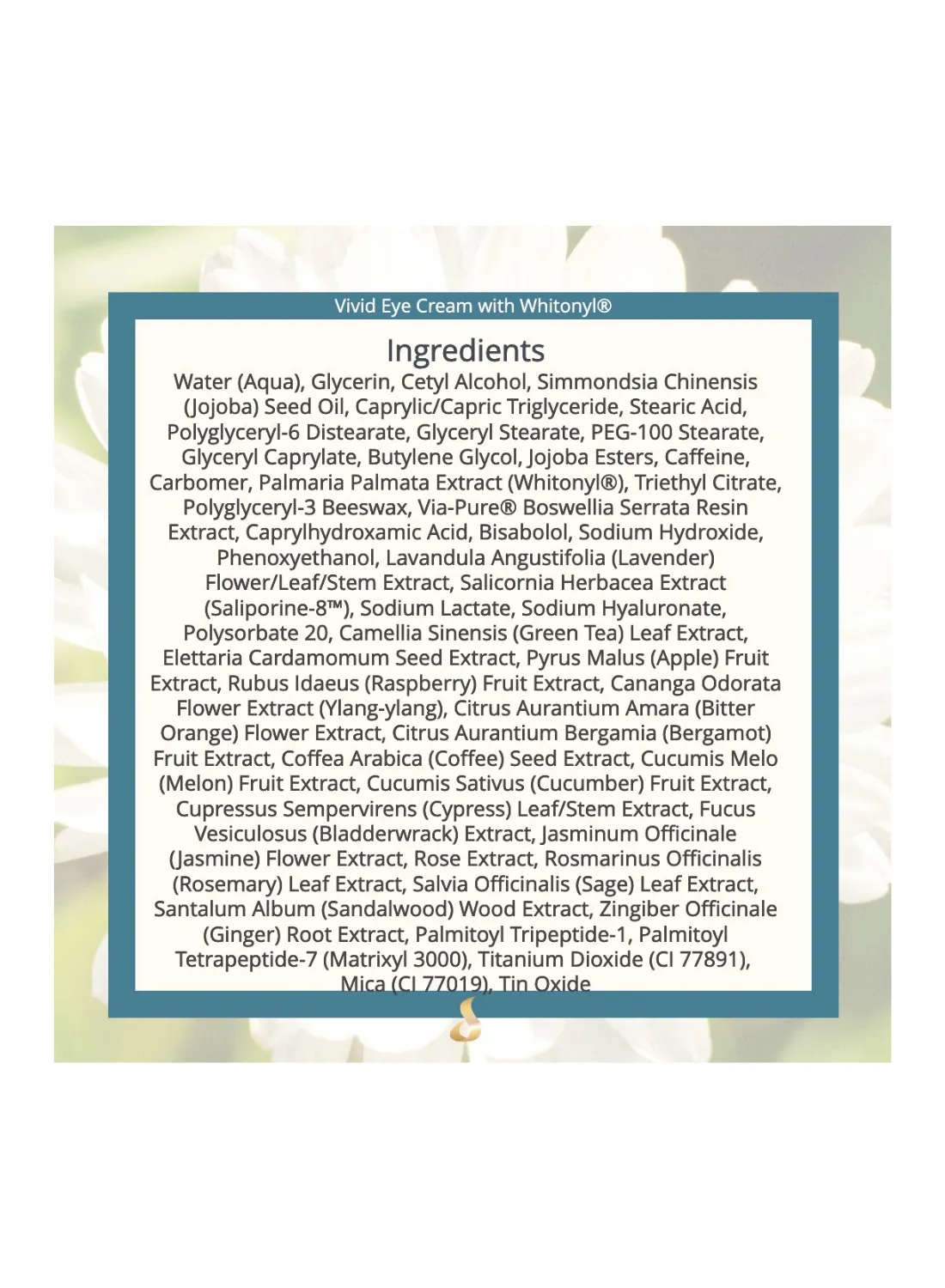 Vivid Eye Cream with Whitonyl®

Ingredients

Water (Aqua), Glycerin, Cetyl Alcohol, Simmondsia Chinensis (Jojoba) Seed Oil, Caprylic/Capric Triglyceride, Stearic Acid, Polyglyceryl-6 Distearate, Glyceryl Stearate, PEG-100 Stearate, Glyceryl Caprylate, Butylene Glycol, Jojoba Esters, Caffeine, Carbomer, Palmaria Palmata Extract (Whitonyl®), Triethyl Citrate, Polyglyceryl-3 Beeswax, Via-Pure® Boswellia Serrata Resin Extract, Caprylhydroxamic Acid, Bisabolol, Sodium Hydroxide, Phenoxyethanol, Lavandula Angustifolia (Lavender) Flower/Leaf/Stem Extract, Salicornia Herbacea Extract (Saliporine-8™), Sodium Lactate, Sodium Hyaluronate, Polysorbate 20, Camellia Sinensis (Green Tea) Leaf Extract, Elettaria Cardamomum Seed Extract, Pyrus Malus (Apple) Fruit Extract, Rubus Idaeus (Raspberry) Fruit Extract, Cananga Odorata Flower Extract (Ylang-ylang), Citrus Aurantium Amara (Bitter Orange) Flower Extract, Citrus Aurantium Bergamia (Bergamot) Fruit Extract, Coffea Arabica (Coffee) Seed Extract, Cucumis Melo (Melon) Fruit Extract, Cucumis Sativus (Cucumber) Fruit Extract, Cupressus Sempervirens (Cypress) Leaf/Stem Extract, Fucus Vesiculosus (Bladderwrack) Extract, Jasminum Officinale (Jasmine) Flower Extract, Rose Extract, Rosmarinus Officinalis (Rosemary) Leaf Extract, Salvia Officinalis (Sage) Leaf Extract, Santalum Album (Sandalwood) Wood Extract, Zingiber Officinale (Ginger) Root Extract, Palmitoyl Tripeptide-1, Palmitoyl Tetrapeptide-7 (Matrixyl 3000), Titanium Dioxide (CI 77891), Mica (CI 77019), Tin Oxide